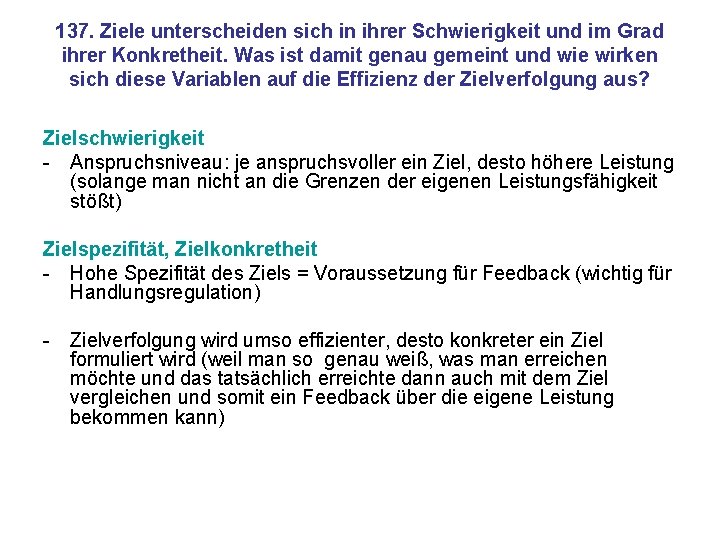 137. Ziele unterscheiden sich in ihrer Schwierigkeit und im Grad ihrer Konkretheit. Was ist damit genau gemeint und wie wirken sich diese Variablen auf die Effizienz der Zielverfolgung aus?

Zielschwierigkeit
- Anspruchsniveau: je anspruchsvoller ein Ziel, desto höhere Leistung (solange man nicht an die Grenzen der eigenen Leistungsfähigkeit stößt)

Zielspezifität, Zielkonkretheit
- Hohe Spezifität des Ziels = Voraussetzung für Feedback (wichtig für Handlungsregulation)

- Zielverfolgung wird umso effizienter, desto konkreter ein Ziel formuliert wird (weil man so genau weiß, was man erreichen möchte und das tatsächlich erreichte dann auch mit dem Ziel vergleichen und somit ein Feedback über die eigene Leistung bekommen kann)